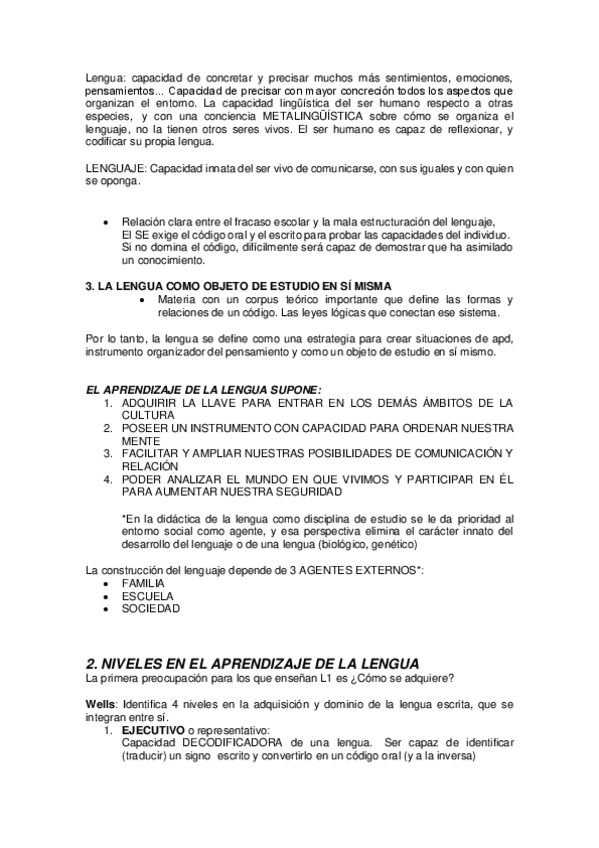 Lengua: capacidad de concretar y precisar muchos más sentimientos, emociones, pensamientos... Capacidad de precisar con mayor concreción todos los aspectos que organizan el entorno. La capacidad lingüística del ser humano respecto a otras especies, y con una conciencia METALINGÜÍSTICA sobre cómo se organiza el lenguaje, no la tienen otros seres vivos. El ser humano es capaz de reflexionar, y codificar su propia lengua.

LENGUAJE: Capacidad innata del ser vivo de comunicarse, con sus iguales y con quien se oponga.

• Relación clara entre el fracaso escolar y la mala estructuración del lenguaje, El SE exige el código oral y el escrito para probar las capacidades del individuo. Si no domina el código, difícilmente será capaz de demostrar que ha asimilado un conocimiento.

3. LA LENGUA COMO OBJETO DE ESTUDIO EN SÍ MISMA
• Materia con un corpus teórico importante que define las formas y relaciones de un código. Las leyes lógicas que conectan ese sistema.

Por lo tanto, la lengua se define como una estrategia para crear situaciones de apd, instrumento organizador del pensamiento y como un objeto de estudio en sí mismo.

EL APRENDIZAJE DE LA LENGUA SUPONE:
1. ADQUIRIR LA LLAVE PARA ENTRAR EN LOS DEMÁS ÁMBITOS DE LA CULTURA
2. POSEER UN INSTRUMENTO CON CAPACIDAD PARA ORDENAR NUESTRA MENTE
3. FACILITAR Y AMPLIAR NUESTRAS POSIBILIDADES DE COMUNICACIÓN Y RELACIÓN
4. PODER ANALIZAR EL MUNDO EN QUE VIVIMOS Y PARTICIPAR EN ÉL PARA AUMENTAR NUESTRA SEGURIDAD

*En la didáctica de la lengua como disciplina de estudio se le da prioridad al entorno social como agente, y esa perspectiva elimina el carácter innato del desarrollo del lenguaje o de una lengua (biológico, genético)

La construcción del lenguaje depende de 3 AGENTES EXTERNOS*:
• FAMILIA
• ESCUELA
• SOCIEDAD

2. NIVELES EN EL APRENDIZAJE DE LA LENGUA
La primera preocupación para los que enseñan L1 es ¿Cómo se adquiere?

Wells: Identifica 4 niveles en la adquisición y dominio de la lengua escrita, que se integran entre sí.
1. EJECUTIVO o representativo:
Capacidad DECODIFICADORA de una lengua. Ser capaz de identificar (traducir) un signo escrito y convertirlo en un código oral (y a la inversa)